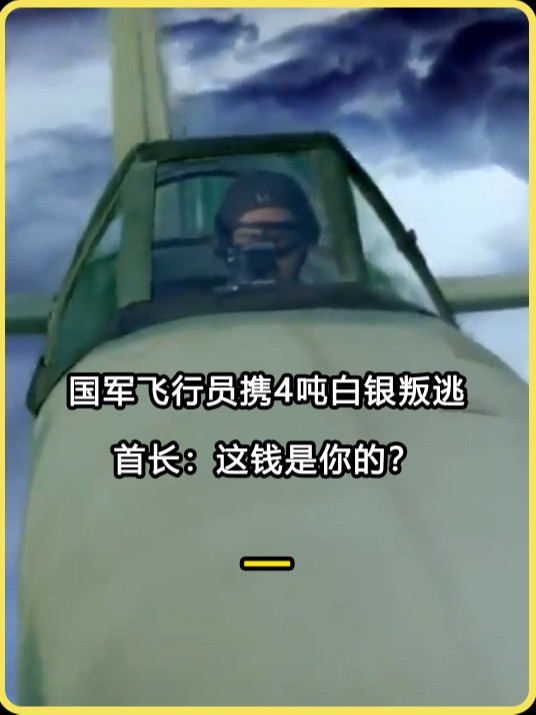 国军飞行员携4吨白银叛逃

首长：这钱是你的？

一